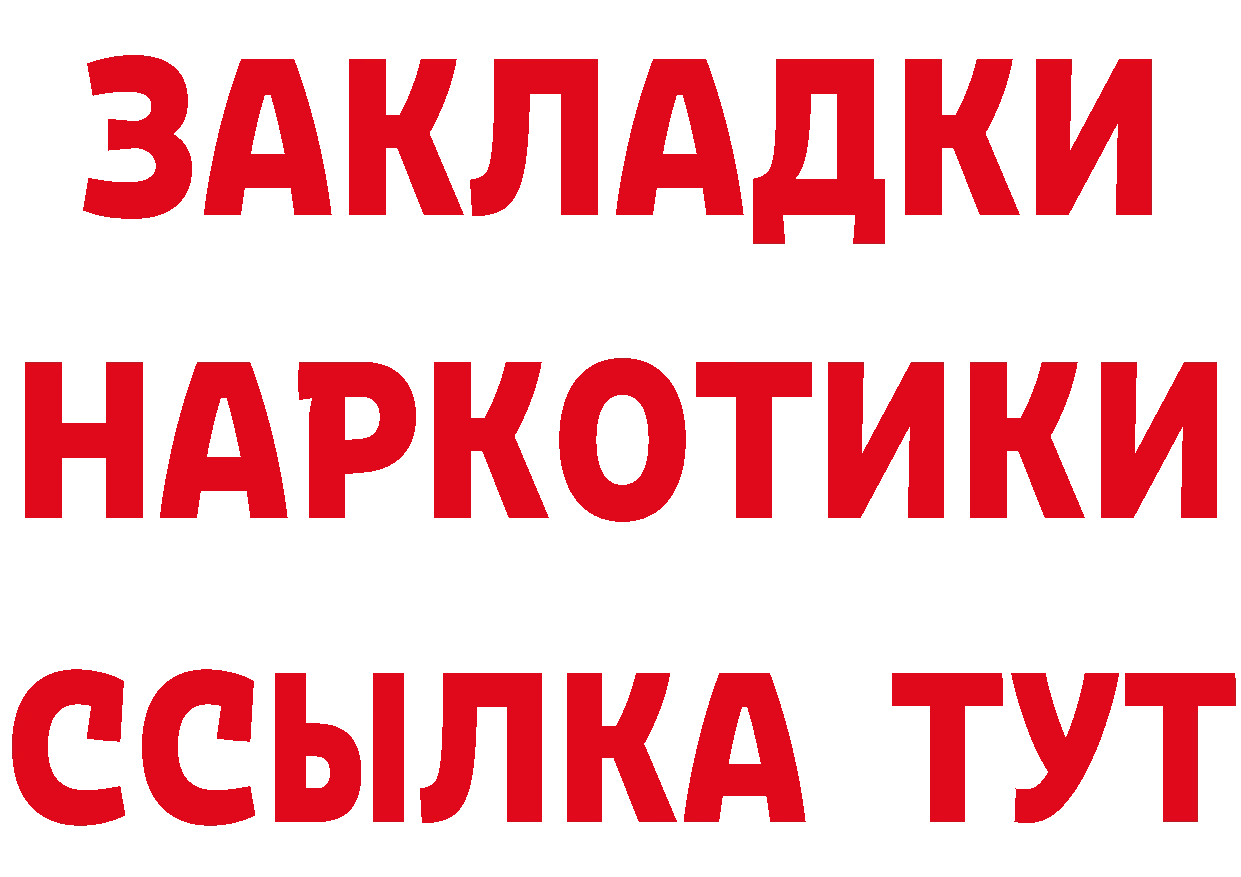 ЗАКЛАДКИ
НАРКОТИКИ
ССЫЛКА ТУТ